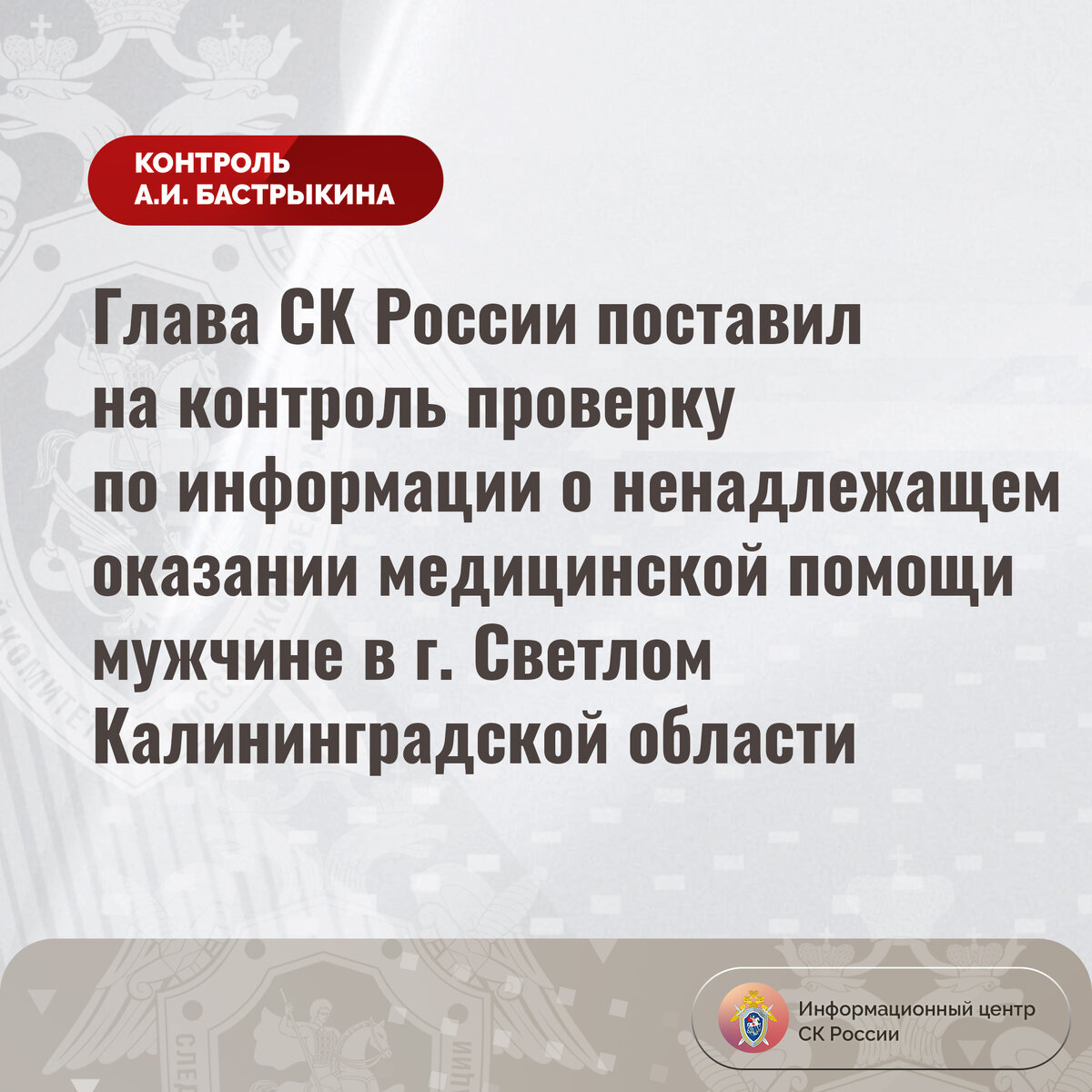 КОНТРОЛЬ
А.И. БАСТРЫКИНА

Глава СК России поставил на контроль проверку по информации о ненадлежащем оказании медицинской помощи мужчине в г. Светлом Калининградской области

Информационный центр
СК России